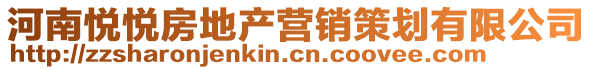 河南悦悦房地产营销策划有限公司
http://zzsharonjenkin.cn.coovee.com